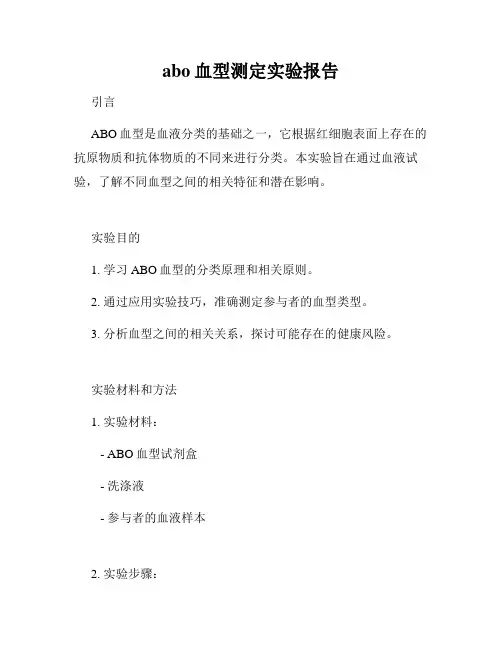 abo 血型测定实验报告

引言

ABO 血型是血液分类的基础之一，它根据红细胞表面上存在的抗原物质和抗体物质的不同来进行分类。本实验旨在通过血液试验，了解不同血型之间的相关特征和潜在影响。

实验目的

1. 学习 ABO 血型的分类原理和相关原则。

2. 通过应用实验技巧，准确测定参与者的血型类型。

3. 分析血型之间的相关关系，探讨可能存在的健康风险。

实验材料和方法

1. 实验材料：

- ABO 血型试剂盒

- 洗涤液

- 参与者的血液样本

2. 实验步骤：